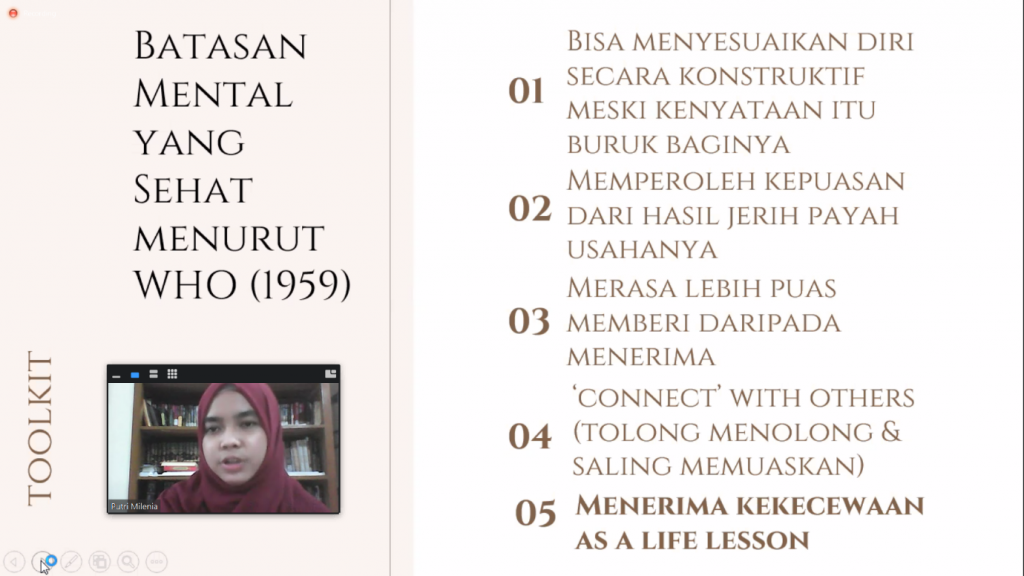 Batasan Mental yang Sehat menurut WHO (1959)

TOOLKIT

Putri Milenia

01 Bisa menyesuaikan diri secara konstruktif meski kenyataan itu buruk baginya

02 Memperoleh kepuasan dari hasil jerih payah usahanya

03 Merasa lebih puas memberi daripada menerima

04 'connect' with others (tolong menolong & saling memuaskan)

05 Menerima kekecewaan as a life lesson